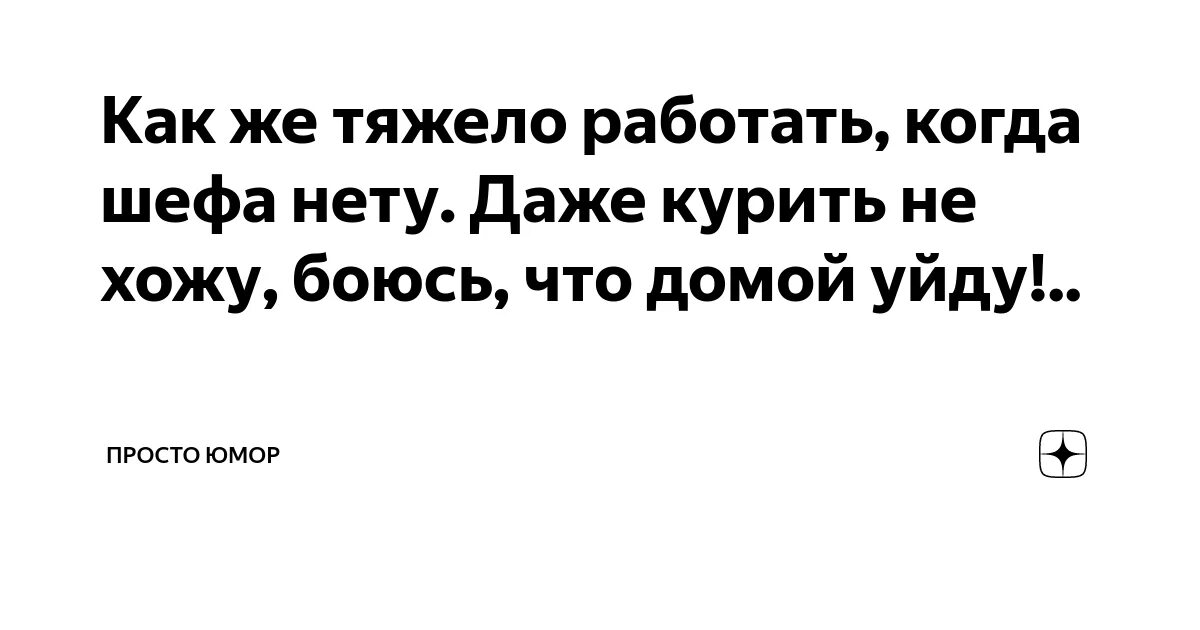 Как же тяжело работать, когда шефа нету. Даже курить не хожу, боюсь, что домой уйду!..

ПРОСТО ЮМОР